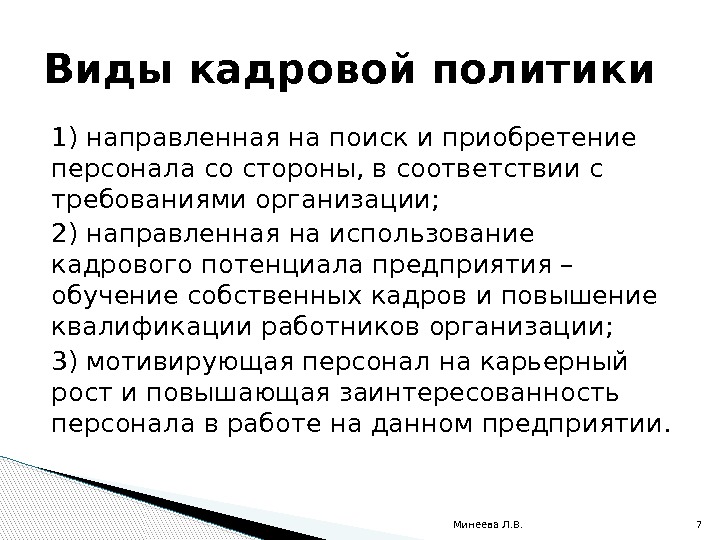 Виды кадровой политики

1) направленная на поиск и приобретение персонала со стороны, в соответствии с требованиями организации;

2) направленная на использование кадрового потенциала предприятия – обучение собственных кадров и повышение квалификации работников организации;

3) мотивирующая персонал на карьерный рост и повышающая заинтересованность персонала в работе на данном предприятии.

Минеева Л.В.

7